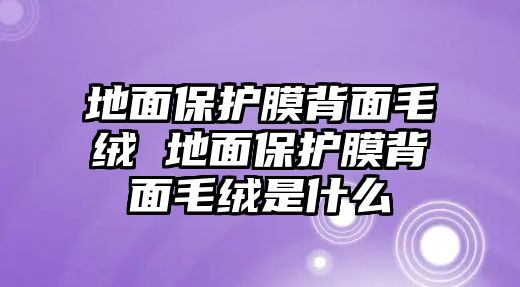 地面保护膜背面毛绒 地面保护膜背面毛绒是什么